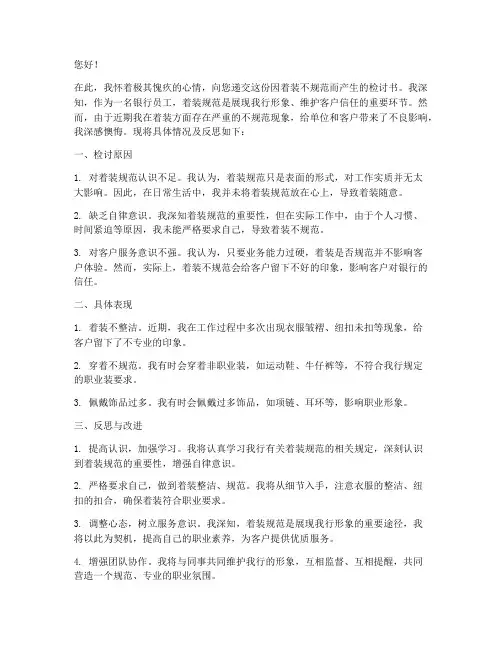 您好！

在此，我怀着极其愧疚的心情，向您递交这份因着装不规范而产生的检讨书。我深知，作为一名银行员工，着装规范是展现我行形象、维护客户信任的重要环节。然而，由于近期我在着装方面存在严重的不规范现象，给单位和客户带来了不良影响，我深感懊悔。现将具体情况及反思如下：

一、检讨原因

1. 对着装规范认识不足。我认为，着装规范只是表面的形式，对工作实质并无太大影响。因此，在日常生活中，我并未将着装规范放在心上，导致着装随意。

2. 缺乏自律意识。我深知着装规范的重要性，但在实际工作中，由于个人习惯、时间紧迫等原因，我未能严格要求自己，导致着装不规范。

3. 对客户服务意识不强。我认为，只要业务能力过硬，着装是否规范并不影响客户体验。然而，实际上，着装不规范会给客户留下不好的印象，影响客户对银行的信任。

二、具体表现

1. 着装不整洁。近期，我在工作过程中多次出现衣服皱褶、纽扣未扣等现象，给客户留下了不专业的印象。

2. 穿着不规范。我有时会穿着非职业装，如运动鞋、牛仔裤等，不符合我行规定的职业装要求。

3. 佩戴饰品过多。我有时会佩戴过多饰品，如项链、耳环等，影响职业形象。

三、反思与改进

1. 提高认识，加强学习。我将认真学习我行有关着装规范的相关规定，深刻认识到着装规范的重要性，增强自律意识。

2. 严格要求自己，做到着装整洁、规范。我将从细节入手，注意衣服的整洁、纽扣的扣合，确保着装符合职业要求。

3. 调整心态，树立服务意识。我深知，着装规范是展现我行形象的重要途径，我将以此为契机，提高自己的职业素养，为客户提供优质服务。

4. 增强团队协作。我将与同事共同维护我行的形象，互相监督、互相提醒，共同营造一个规范、专业的职业氛围。